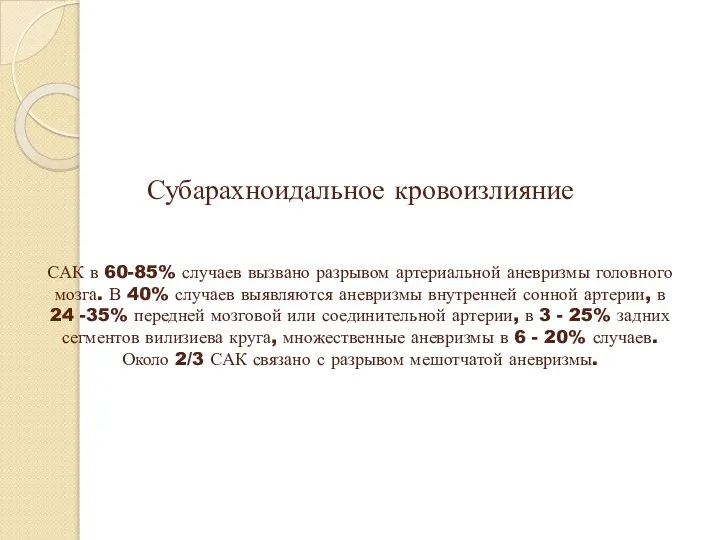 Субарахноидальное кровоизлияние

САК в 60-85% случаев вызвано разрывом артериальной аневризмы головного мозга. В 40% случаев выявляются аневризмы внутренней сонной артерии, в 24 -35% передней мозговой или соединительной артерии, в 3 - 25% задних сегментов вилизиева круга, множественные аневризмы в 6 - 20% случаев. Около 2/3 САК связано с разрывом мешотчатой аневризмы.